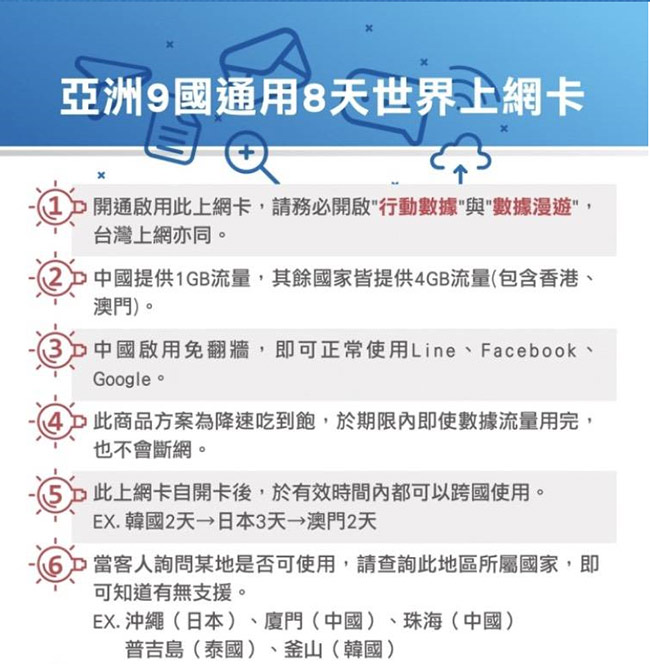 亞洲9國通用8天世界上網卡

1 開通啟用此上網卡，請務必開啟"行動數據"與"數據漫遊"，台灣上網亦同。

2 中國提供1GB流量，其餘國家皆提供4GB流量(包含香港、澳門)。

3 中國啟用免翻牆，即可正常使用Line、Facebook、Google。

4 此商品方案為降速吃到飽，於期限內即使數據流量用完，也不會斷網。

5 此上網卡自開卡後，於有效時間內都可以跨國使用。
EX. 韓國2天→日本3天→澳門2天

6 當客人詢問某地是否可使用，請查詢此地區所屬國家，即可知道有無支援。
EX. 沖繩（日本）、廈門（中國）、珠海（中國）
普吉島（泰國）、釜山（韓國）